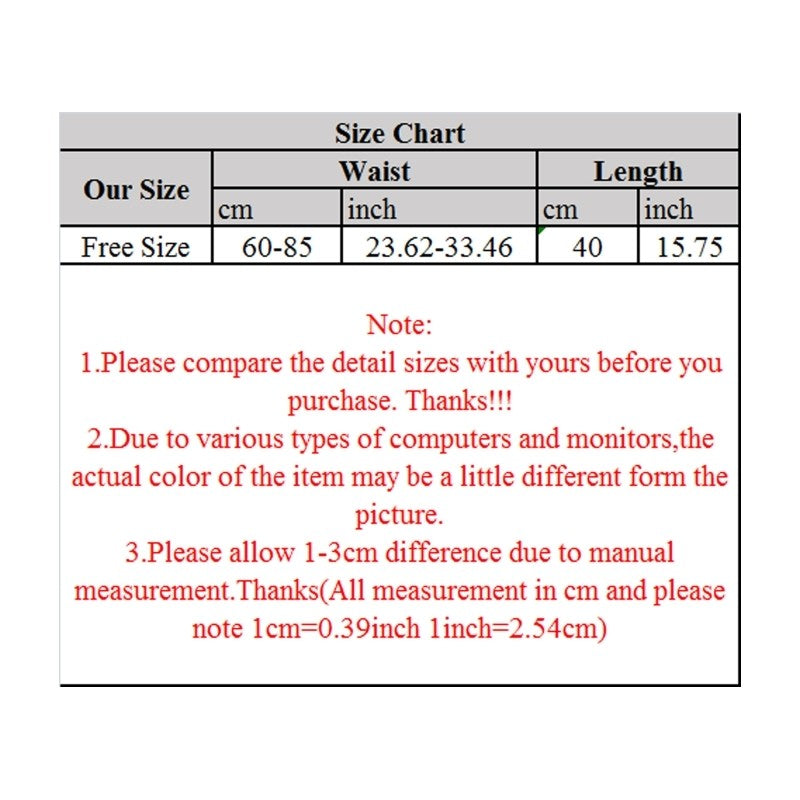 Size Chart

| Our Size | Waist cm | Waist inch | Length cm | Length inch |
|---|---|---|---|---|
| Free Size | 60-85 | 23.62-33.46 | 40 | 15.75 |

Note:
1.Please compare the detail sizes with yours before you purchase. Thanks!!!
2.Due to various types of computers and monitors,the actual color of the item may be a little different form the picture.
3.Please allow 1-3cm difference due to manual measurement.Thanks(All measurement in cm and please note 1cm=0.39inch 1inch=2.54cm)